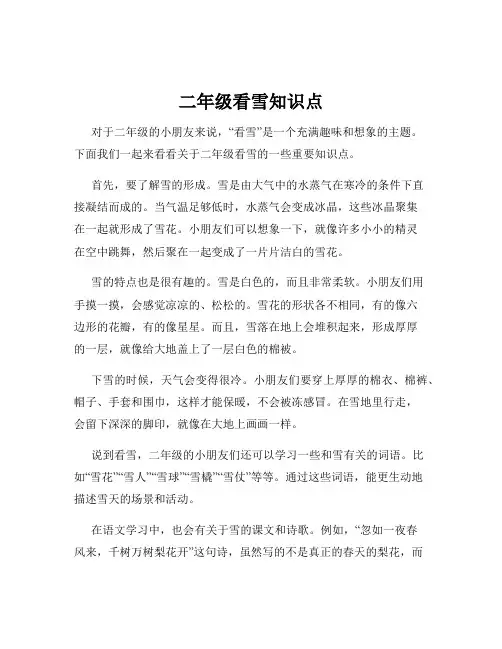 二年级看雪知识点

对于二年级的小朋友来说，“看雪”是一个充满趣味和想象的主题。下面我们一起来看看关于二年级看雪的一些重要知识点。

首先，要了解雪的形成。雪是由大气中的水蒸气在寒冷的条件下直接凝结而成的。当气温足够低时，水蒸气会变成冰晶，这些冰晶聚集在一起就形成了雪花。小朋友们可以想象一下，就像许多小小的精灵在空中跳舞，然后聚在一起变成了一片片洁白的雪花。

雪的特点也是很有趣的。雪是白色的，而且非常柔软。小朋友们用手摸一摸，会感觉凉凉的、松松的。雪花的形状各不相同，有的像六边形的花瓣，有的像星星。而且，雪落在地上会堆积起来，形成厚厚的一层，就像给大地盖上了一层白色的棉被。

下雪的时候，天气会变得很冷。小朋友们要穿上厚厚的棉衣、棉裤、帽子、手套和围巾，这样才能保暖，不会被冻感冒。在雪地里行走，会留下深深的脚印，就像在大地上画画一样。

说到看雪，二年级的小朋友们还可以学习一些和雪有关的词语。比如“雪花”“雪人”“雪球”“雪橇”“雪仗”等等。通过这些词语，能更生动地描述雪天的场景和活动。

在语文学习中，也会有关于雪的课文和诗歌。例如，“忽如一夜春风来，千树万树梨花开”这句诗，虽然写的不是真正的春天的梨花，而